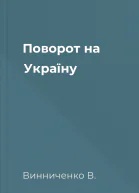 Поворот на Україну

Винниченко В.